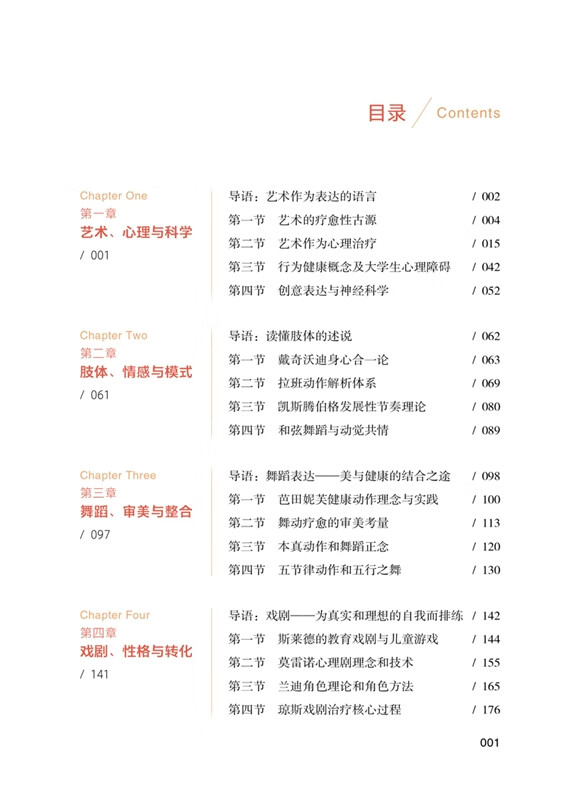 目录 / Contents

Chapter One
第一章
艺术、心理与科学
/ 001

导语：艺术作为表达的语言 / 002
第一节 艺术的疗愈性古源 / 004
第二节 艺术作为心理治疗 / 015
第三节 行为健康概念及大学生心理障碍 / 042
第四节 创意表达与神经科学 / 052

Chapter Two
第二章
肢体、情感与模式
/ 061

导语：读懂肢体的述说 / 062
第一节 戴奇沃迪身心合一论 / 063
第二节 拉班动作解析体系 / 069
第三节 凯斯腾伯格发展性节奏理论 / 080
第四节 和弦舞蹈与动觉共情 / 089

Chapter Three
第三章
舞蹈、审美与整合
/ 097

导语：舞蹈表达——美与健康的结合之途 / 098
第一节 芭田妮芙健康动作理念与实践 / 100
第二节 舞动疗愈的审美考量 / 113
第三节 本真动作和舞蹈正念 / 120
第四节 五节律动作和五行之舞 / 130

Chapter Four
第四章
戏剧、性格与转化
/ 141

导语：戏剧——为真实和理想的自我而排练 / 142
第一节 斯莱德的教育戏剧与儿童游戏 / 144
第二节 莫雷诺心理剧理念和技术 / 155
第三节 兰迪角色理论和角色方法 / 165
第四节 琼斯戏剧治疗核心过程 / 176

001